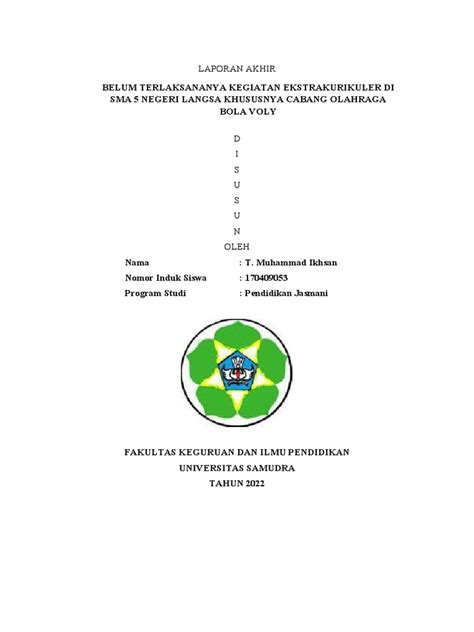 LAPORAN AKHIR

BELUM TERLAKSANANYA KEGIATAN EKSTRAKURIKULER DI SMA 5 NEGERI LANGSA KHUSUSNYA CABANG OLAHRAGA BOLA VOLY

D
I
S
U
S
U
N
OLEH

Nama : T. Muhammad Ikhsan
Nomor Induk Siswa : 170409053
Program Studi : Pendidikan Jasmani

FAKULTAS KEGURUAN DAN ILMU PENDIDIKAN
UNIVERSITAS SAMUDRA
TAHUN 2022